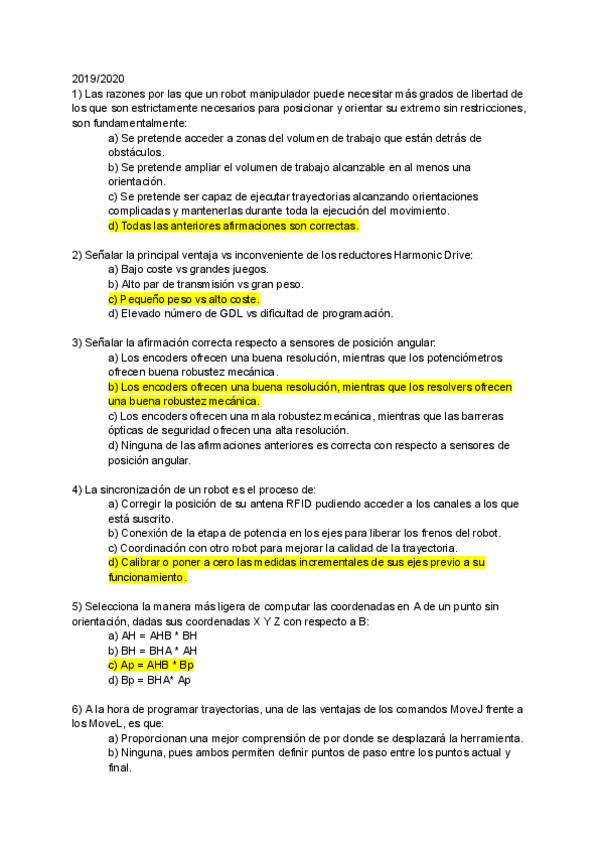 2019/2020
1) Las razones por las que un robot manipulador puede necesitar más grados de libertad de los que son estrictamente necesarios para posicionar y orientar su extremo sin restricciones, son fundamentalmente:

a) Se pretende acceder a zonas del volumen de trabajo que están detrás de obstáculos.
b) Se pretende ampliar el volumen de trabajo alcanzable en al menos una orientación.
c) Se pretende ser capaz de ejecutar trayectorias alcanzando orientaciones complicadas y mantenerlas durante toda la ejecución del movimiento.
d) Todas las anteriores afirmaciones son correctas.

2) Señalar la principal ventaja vs inconveniente de los reductores Harmonic Drive:
a) Bajo coste vs grandes juegos.
b) Alto par de transmisión vs gran peso.
c) Pequeño peso vs alto coste.
d) Elevado número de GDL vs dificultad de programación.

3) Señalar la afirmación correcta respecto a sensores de posición angular:
a) Los encoders ofrecen una buena resolución, mientras que los potenciómetros ofrecen buena robustez mecánica.
b) Los encoders ofrecen una buena resolución, mientras que los resolvers ofrecen una buena robustez mecánica.
c) Los encoders ofrecen una mala robustez mecánica, mientras que las barreras ópticas de seguridad ofrecen una alta resolución.
d) Ninguna de las afirmaciones anteriores es correcta con respecto a sensores de posición angular.

4) La sincronización de un robot es el proceso de:
a) Corregir la posición de su antena RFID pudiendo acceder a los canales a los que está suscrito.
b) Conexión de la etapa de potencia en los ejes para liberar los frenos del robot.
c) Coordinación con otro robot para mejorar la calidad de la trayectoria.
d) Calibrar o poner a cero las medidas incrementales de sus ejes previo a su funcionamiento.

5) Selecciona la manera más ligera de computar las coordenadas en A de un punto sin orientación, dadas sus coordenadas X Y Z con respecto a B:
a) AH = AHB * BH
b) BH = BHA * AH
c) Ap = AHB * Bp
d) Bp = BHA* Ap

6) A la hora de programar trayectorias, una de las ventajas de los comandos MoveJ frente a los MoveL, es que:
a) Proporcionan una mejor comprensión de por donde se desplazará la herramienta.
b) Ninguna, pues ambos permiten definir puntos de paso entre los puntos actual y final.